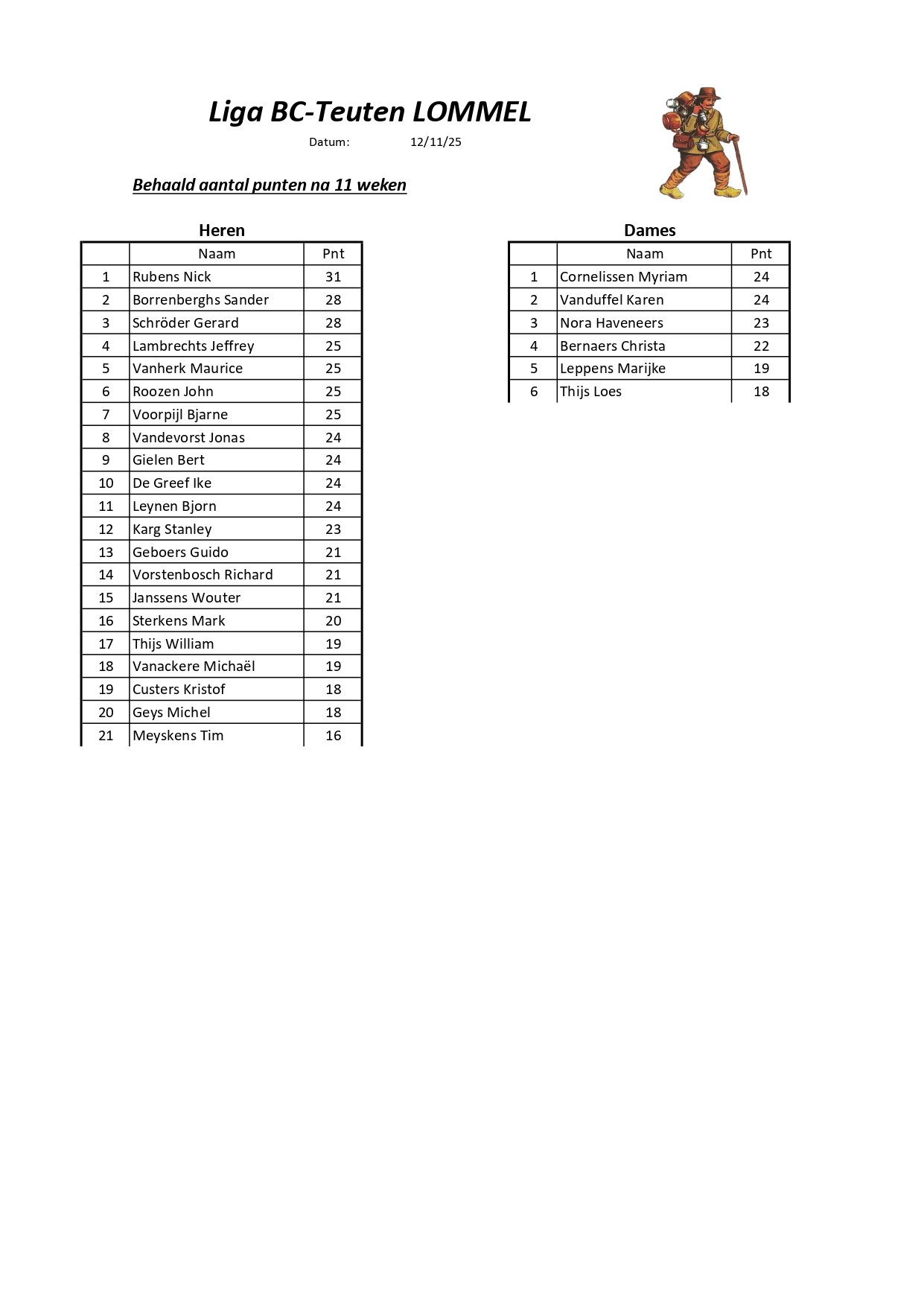 Liga BC-Teuten LOMMEL

Datum: 12/11/25

Behaald aantal punten na 11 weken

Heren

| | Naam | Pnt |
|---|---|---|
| 1 | Rubens Nick | 31 |
| 2 | Borrenberghs Sander | 28 |
| 3 | Schröder Gerard | 28 |
| 4 | Lambrechts Jeffrey | 25 |
| 5 | Vanherk Maurice | 25 |
| 6 | Roozen John | 25 |
| 7 | Voorpijl Bjarne | 25 |
| 8 | Vandevorst Jonas | 24 |
| 9 | Gielen Bert | 24 |
| 10 | De Greef Ike | 24 |
| 11 | Leynen Bjorn | 24 |
| 12 | Karg Stanley | 23 |
| 13 | Geboers Guido | 21 |
| 14 | Vorstenbosch Richard | 21 |
| 15 | Janssens Wouter | 21 |
| 16 | Sterkens Mark | 20 |
| 17 | Thijs William | 19 |
| 18 | Vanackere Michaël | 19 |
| 19 | Custers Kristof | 18 |
| 20 | Geys Michel | 18 |
| 21 | Meyskens Tim | 16 |

Dames

| | Naam | Pnt |
|---|---|---|
| 1 | Cornelissen Myriam | 24 |
| 2 | Vanduffel Karen | 24 |
| 3 | Nora Haveneers | 23 |
| 4 | Bernaers Christa | 22 |
| 5 | Leppens Marijke | 19 |
| 6 | Thijs Loes | 18 |